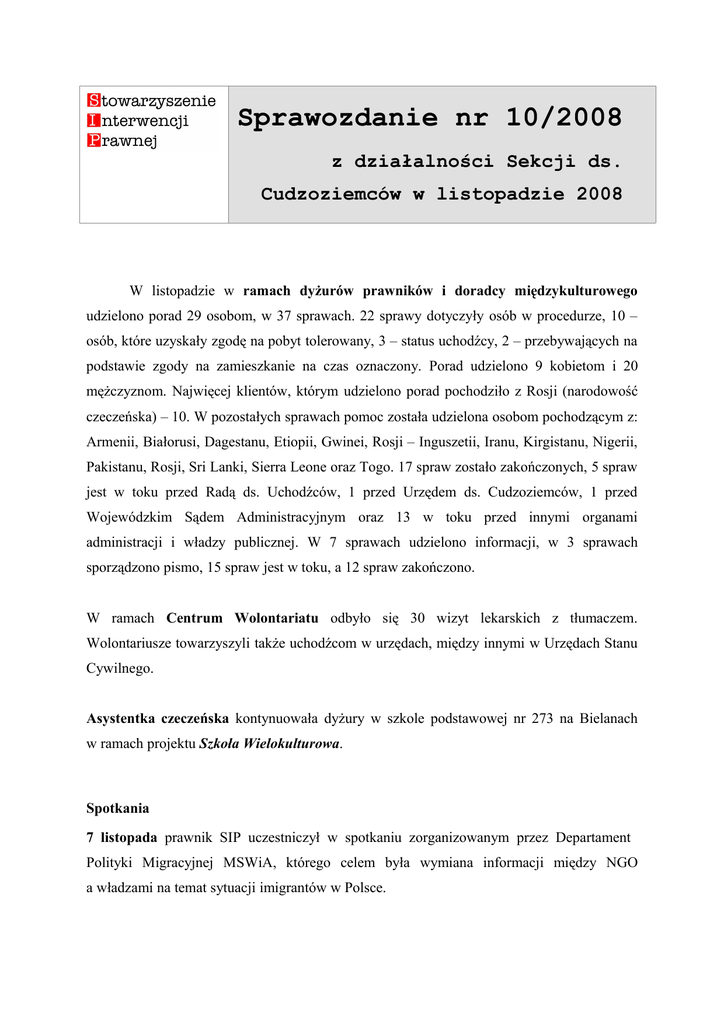 Stowarzyszenie
Interwencji
Prawnej

Sprawozdanie nr 10/2008

z działalności Sekcji ds. Cudzoziemców w listopadzie 2008

W listopadzie w ramach dyżurów prawników i doradcy międzykulturowego udzielono porad 29 osobom, w 37 sprawach. 22 sprawy dotyczyły osób w procedurze, 10 – osób, które uzyskały zgodę na pobyt tolerowany, 3 – status uchodźcy, 2 – przebywających na podstawie zgody na zamieszkanie na czas oznaczony. Porad udzielono 9 kobietom i 20 mężczyznom. Najwięcej klientów, którym udzielono porad pochodziło z Rosji (narodowość czeczeńska) – 10. W pozostałych sprawach pomoc została udzielona osobom pochodzącym z: Armenii, Białorusi, Dagestanu, Etiopii, Gwinei, Rosji – Inguszetii, Iranu, Kirgistanu, Nigerii, Pakistanu, Rosji, Sri Lanki, Sierra Leone oraz Togo. 17 spraw zostało zakończonych, 5 spraw jest w toku przed Radą ds. Uchodźców, 1 przed Urzędem ds. Cudzoziemców, 1 przed Wojewódzkim Sądem Administracyjnym oraz 13 w toku przed innymi organami administracji i władzy publicznej. W 7 sprawach udzielono informacji, w 3 sprawach sporządzono pismo, 15 spraw jest w toku, a 12 spraw zakończono.

W ramach Centrum Wolontariatu odbyło się 30 wizyt lekarskich z tłumaczem. Wolontariusze towarzyszyli także uchodźcom w urzędach, między innymi w Urzędach Stanu Cywilnego.

Asystentka czeczeńska kontynuowała dyżury w szkole podstawowej nr 273 na Bielanach w ramach projektu Szkoła Wielokulturowa.

Spotkania

7 listopada prawnik SIP uczestniczył w spotkaniu zorganizowanym przez Departament Polityki Migracyjnej MSWiA, którego celem była wymiana informacji między NGO a władzami na temat sytuacji imigrantów w Polsce.